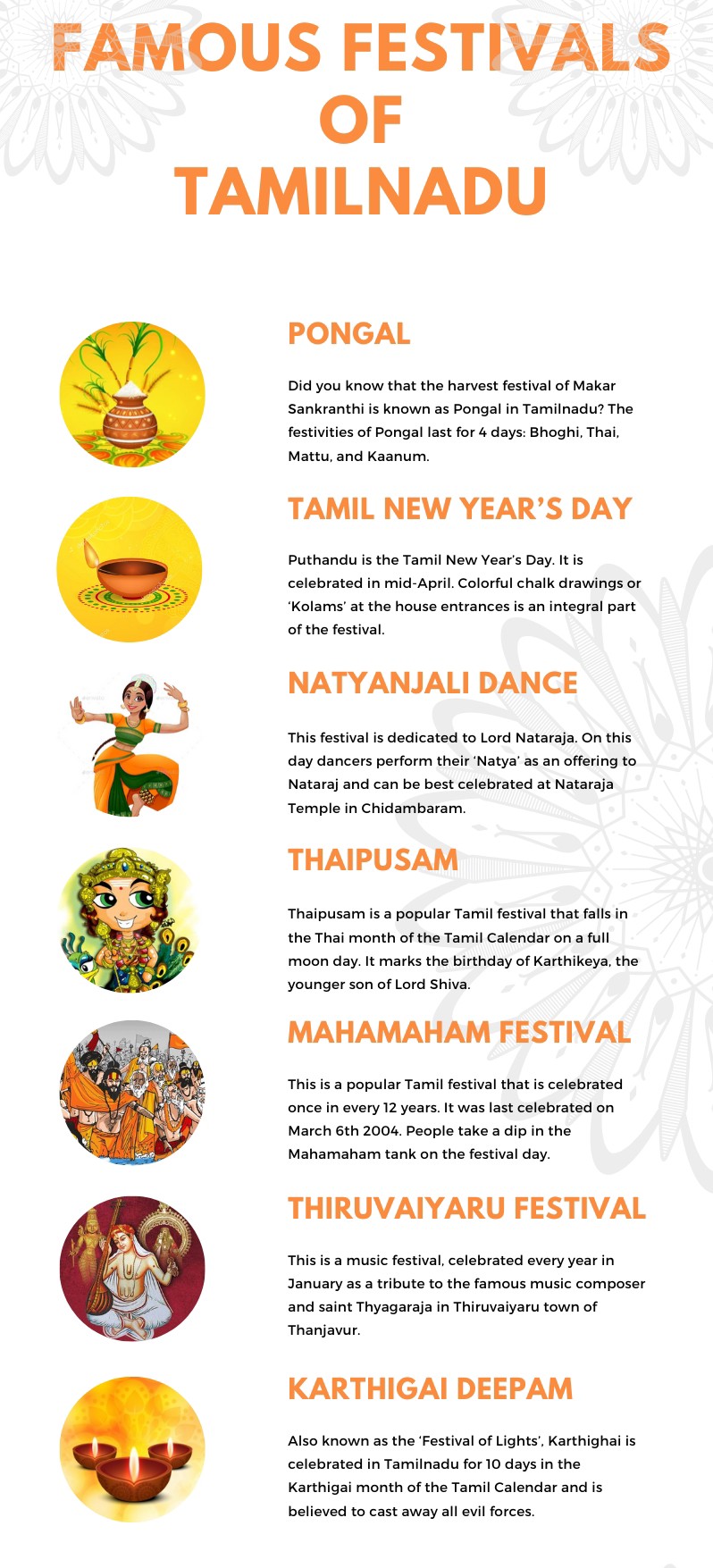 FAMOUS FESTIVALS OF TAMILNADU

PONGAL

Did you know that the harvest festival of Makar Sankranthi is known as Pongal in Tamilnadu? The festivities of Pongal last for 4 days: Bhoghi, Thai, Mattu, and Kaanum.

TAMIL NEW YEAR'S DAY

Puthandu is the Tamil New Year's Day. It is celebrated in mid-April. Colorful chalk drawings or 'Kolams' at the house entrances is an integral part of the festival.

NATYANJALI DANCE

This festival is dedicated to Lord Nataraja. On this day dancers perform their 'Natya' as an offering to Nataraj and can be best celebrated at Nataraja Temple in Chidambaram.

THAIPUSAM

Thaipusam is a popular Tamil festival that falls in the Thai month of the Tamil Calendar on a full moon day. It marks the birthday of Karthikeya, the younger son of Lord Shiva.

MAHAMAHAM FESTIVAL

This is a popular Tamil festival that is celebrated once in every 12 years. It was last celebrated on March 6th 2004. People take a dip in the Mahamaham tank on the festival day.

THIRUVAIYARU FESTIVAL

This is a music festival, celebrated every year in January as a tribute to the famous music composer and saint Thyagaraja in Thiruvaiyaru town of Thanjavur.

KARTHIGAI DEEPAM

Also known as the 'Festival of Lights', Karthighai is celebrated in Tamilnadu for 10 days in the Karthigai month of the Tamil Calendar and is believed to cast away all evil forces.